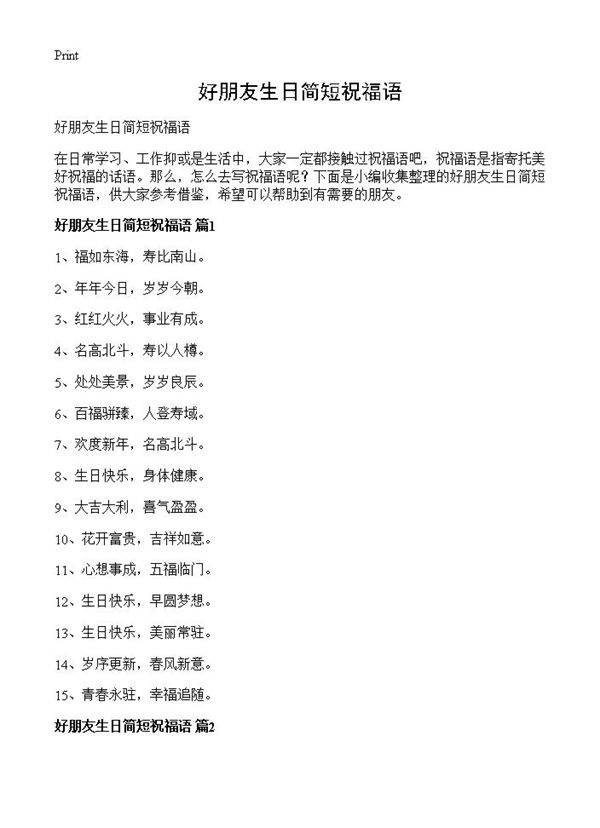 Print

好朋友生日简短祝福语

好朋友生日简短祝福语

在日常学习、工作抑或是生活中，大家一定都接触过祝福语吧，祝福语是指寄托美好祝福的话语。那么，怎么去写祝福语呢？下面是小编收集整理的好朋友生日简短祝福语，供大家参考借鉴，希望可以帮助到有需要的朋友。

好朋友生日简短祝福语 篇1

1、福如东海，寿比南山。

2、年年今日，岁岁今朝。

3、红红火火，事业有成。

4、名高北斗，寿以人樽。

5、处处美景，岁岁良辰。

6、百福骈臻，人登寿域。

7、欢度新年，名高北斗。

8、生日快乐，身体健康。

9、大吉大利，喜气盈盈。

10、花开富贵，吉祥如意。

11、心想事成，五福临门。

12、生日快乐，早圆梦想。

13、生日快乐，美丽常驻。

14、岁序更新，春风新意。

15、青春永驻，幸福追随。

好朋友生日简短祝福语 篇2